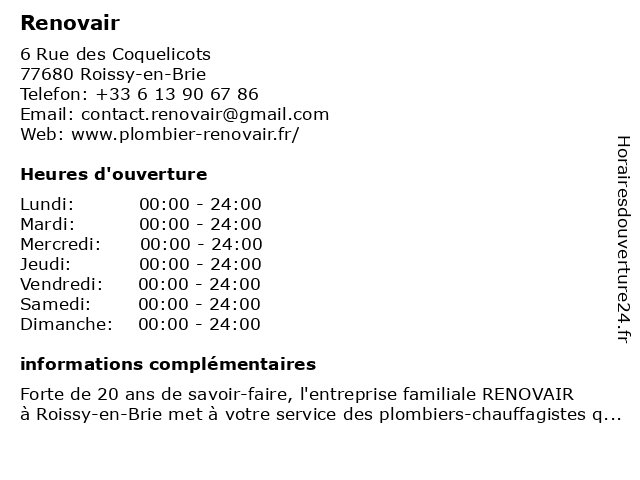 Renovair

6 Rue des Coquelicots
77680 Roissy-en-Brie
Telefon: +33 6 13 90 67 86
Email: contact.renovair@gmail.com
Web: www.plombier-renovair.fr/

Heures d'ouverture

| Lundi: | 00:00 - 24:00 |
|---|---|
| Mardi: | 00:00 - 24:00 |
| Mercredi: | 00:00 - 24:00 |
| Jeudi: | 00:00 - 24:00 |
| Vendredi: | 00:00 - 24:00 |
| Samedi: | 00:00 - 24:00 |
| Dimanche: | 00:00 - 24:00 |

informations complémentaires

Forte de 20 ans de savoir-faire, l'entreprise familiale RENOVAIR à Roissy-en-Brie met à votre service des plombiers-chauffagistes q...

Horairesdouverture24.fr